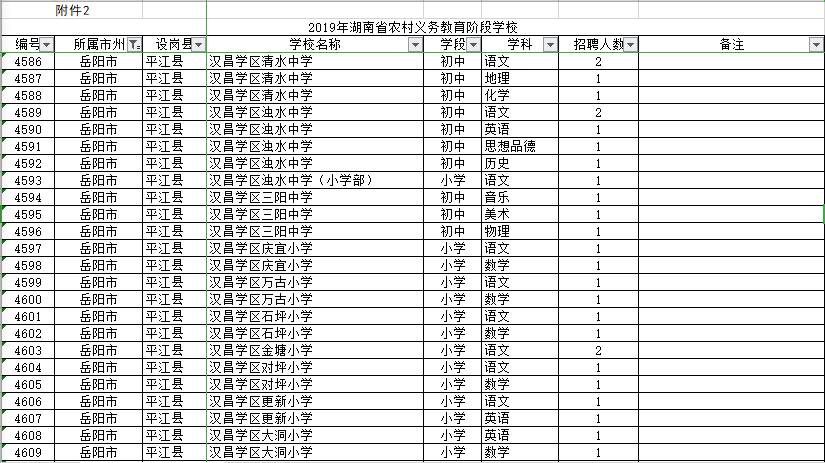 附件2

2019年湖南省农村义务教育阶段学校

| 编号 | 所属市州 | 设岗县 | 学校名称 | 学段 | 学科 | 招聘人数 | 备注 |
|---|---|---|---|---|---|---|---|
| 4586 | 岳阳市 | 平江县 | 汉昌学区清水中学 | 初中 | 语文 | 2 | |
| 4587 | 岳阳市 | 平江县 | 汉昌学区清水中学 | 初中 | 地理 | 1 | |
| 4588 | 岳阳市 | 平江县 | 汉昌学区清水中学 | 初中 | 化学 | 1 | |
| 4589 | 岳阳市 | 平江县 | 汉昌学区浊水中学 | 初中 | 语文 | 2 | |
| 4590 | 岳阳市 | 平江县 | 汉昌学区浊水中学 | 初中 | 英语 | 1 | |
| 4591 | 岳阳市 | 平江县 | 汉昌学区浊水中学 | 初中 | 思想品德 | 1 | |
| 4592 | 岳阳市 | 平江县 | 汉昌学区浊水中学 | 初中 | 历史 | 1 | |
| 4593 | 岳阳市 | 平江县 | 汉昌学区浊水中学（小学部） | 小学 | 语文 | 1 | |
| 4594 | 岳阳市 | 平江县 | 汉昌学区三阳中学 | 初中 | 音乐 | 1 | |
| 4595 | 岳阳市 | 平江县 | 汉昌学区三阳中学 | 初中 | 美术 | 1 | |
| 4596 | 岳阳市 | 平江县 | 汉昌学区三阳中学 | 初中 | 物理 | 1 | |
| 4597 | 岳阳市 | 平江县 | 汉昌学区庆宜小学 | 小学 | 语文 | 1 | |
| 4598 | 岳阳市 | 平江县 | 汉昌学区庆宜小学 | 小学 | 数学 | 1 | |
| 4599 | 岳阳市 | 平江县 | 汉昌学区万古小学 | 小学 | 语文 | 1 | |
| 4600 | 岳阳市 | 平江县 | 汉昌学区万古小学 | 小学 | 数学 | 1 | |
| 4601 | 岳阳市 | 平江县 | 汉昌学区石坪小学 | 小学 | 语文 | 1 | |
| 4602 | 岳阳市 | 平江县 | 汉昌学区石坪小学 | 小学 | 数学 | 1 | |
| 4603 | 岳阳市 | 平江县 | 汉昌学区金塘小学 | 小学 | 语文 | 2 | |
| 4604 | 岳阳市 | 平江县 | 汉昌学区对坪小学 | 小学 | 语文 | 1 | |
| 4605 | 岳阳市 | 平江县 | 汉昌学区对坪小学 | 小学 | 数学 | 1 | |
| 4606 | 岳阳市 | 平江县 | 汉昌学区更新小学 | 小学 | 语文 | 1 | |
| 4607 | 岳阳市 | 平江县 | 汉昌学区更新小学 | 小学 | 英语 | 1 | |
| 4608 | 岳阳市 | 平江县 | 汉昌学区大洞小学 | 小学 | 英语 | 1 | |
| 4609 | 岳阳市 | 平江县 | 汉昌学区大洞小学 | 小学 | 数学 | 1 | |